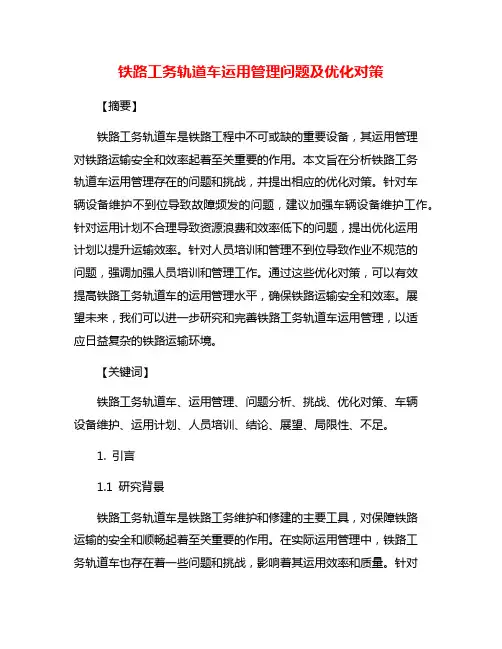 铁路工务轨道车运用管理问题及优化对策

【摘要】

铁路工务轨道车是铁路工程中不可或缺的重要设备，其运用管理对铁路运输安全和效率起着至关重要的作用。本文旨在分析铁路工务轨道车运用管理存在的问题和挑战，并提出相应的优化对策。针对车辆设备维护不到位导致故障频发的问题，建议加强车辆设备维护工作。针对运用计划不合理导致资源浪费和效率低下的问题，提出优化运用计划以提升运输效率。针对人员培训和管理不到位导致作业不规范的问题，强调加强人员培训和管理工作。通过这些优化对策，可以有效提高铁路工务轨道车的运用管理水平，确保铁路运输安全和效率。展望未来，我们可以进一步研究和完善铁路工务轨道车运用管理，以适应日益复杂的铁路运输环境。

【关键词】

铁路工务轨道车、运用管理、问题分析、挑战、优化对策、车辆设备维护、运用计划、人员培训、结论、展望、局限性、不足。

1. 引言

1.1 研究背景

铁路工务轨道车是铁路工务维护和修建的主要工具，对保障铁路运输的安全和顺畅起着至关重要的作用。在实际运用管理中，铁路工务轨道车也存在着一些问题和挑战，影响着其运用效率和质量。针对